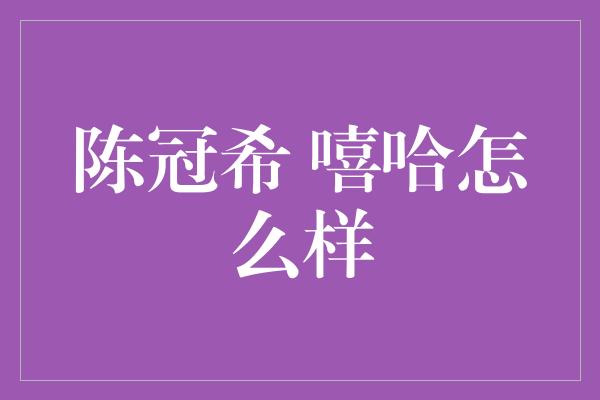 陈冠希 嘻哈怎么样